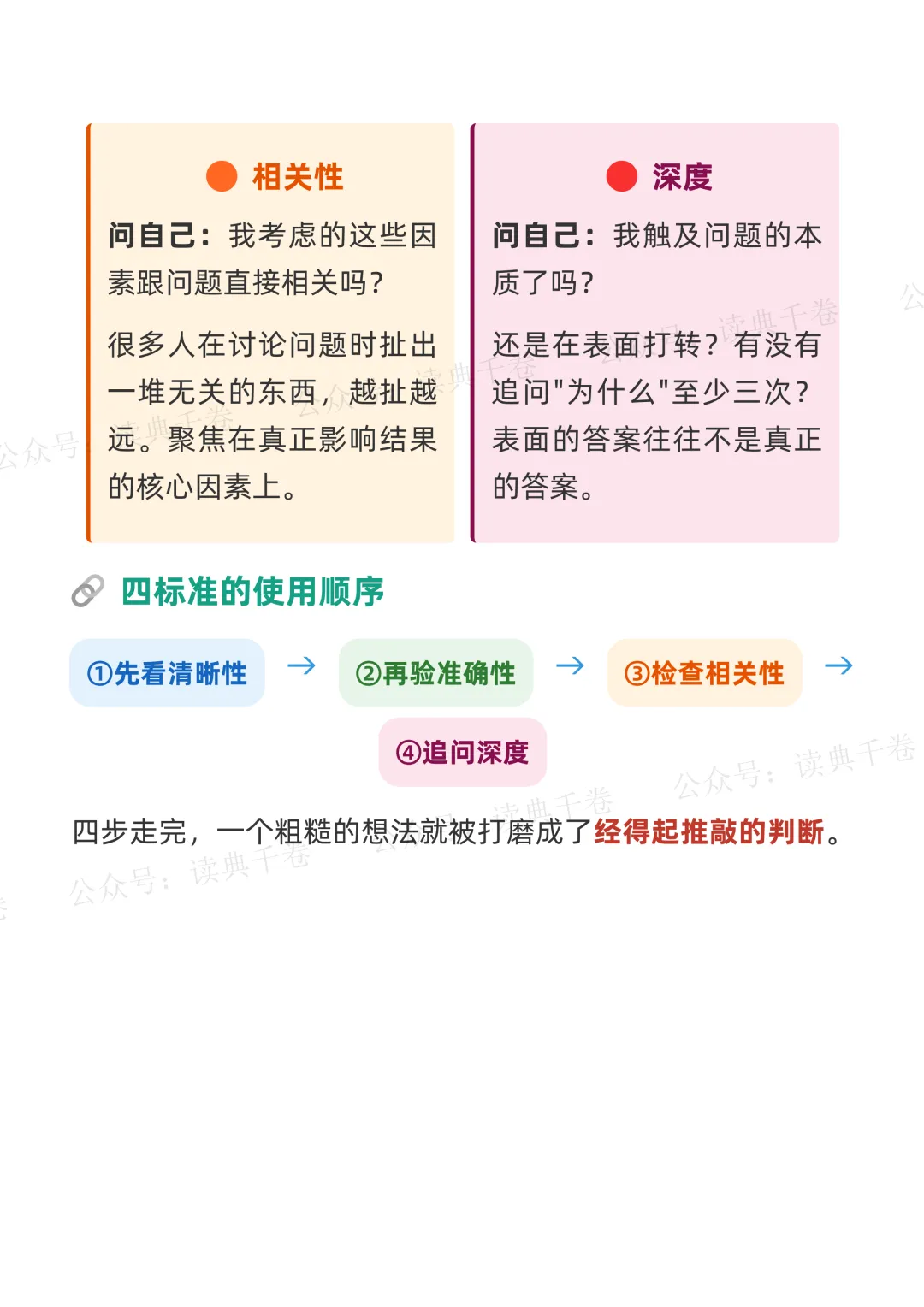 相关性

问自己：我考虑的这些因素跟问题直接相关吗？

很多人在讨论问题时扯出一堆无关的东西，越扯越远。聚焦在真正影响结果的核心因素上。

深度

问自己：我触及问题的本质了吗？

还是在表面打转？有没有追问"为什么"至少三次？表面的答案往往不是真正的答案。

四标准的使用顺序

①先看清晰性 → ②再验准确性 → ③检查相关性 → ④追问深度

四步走完，一个粗糙的想法就被打磨成了经得起推敲的判断。

公众号：读典千卷